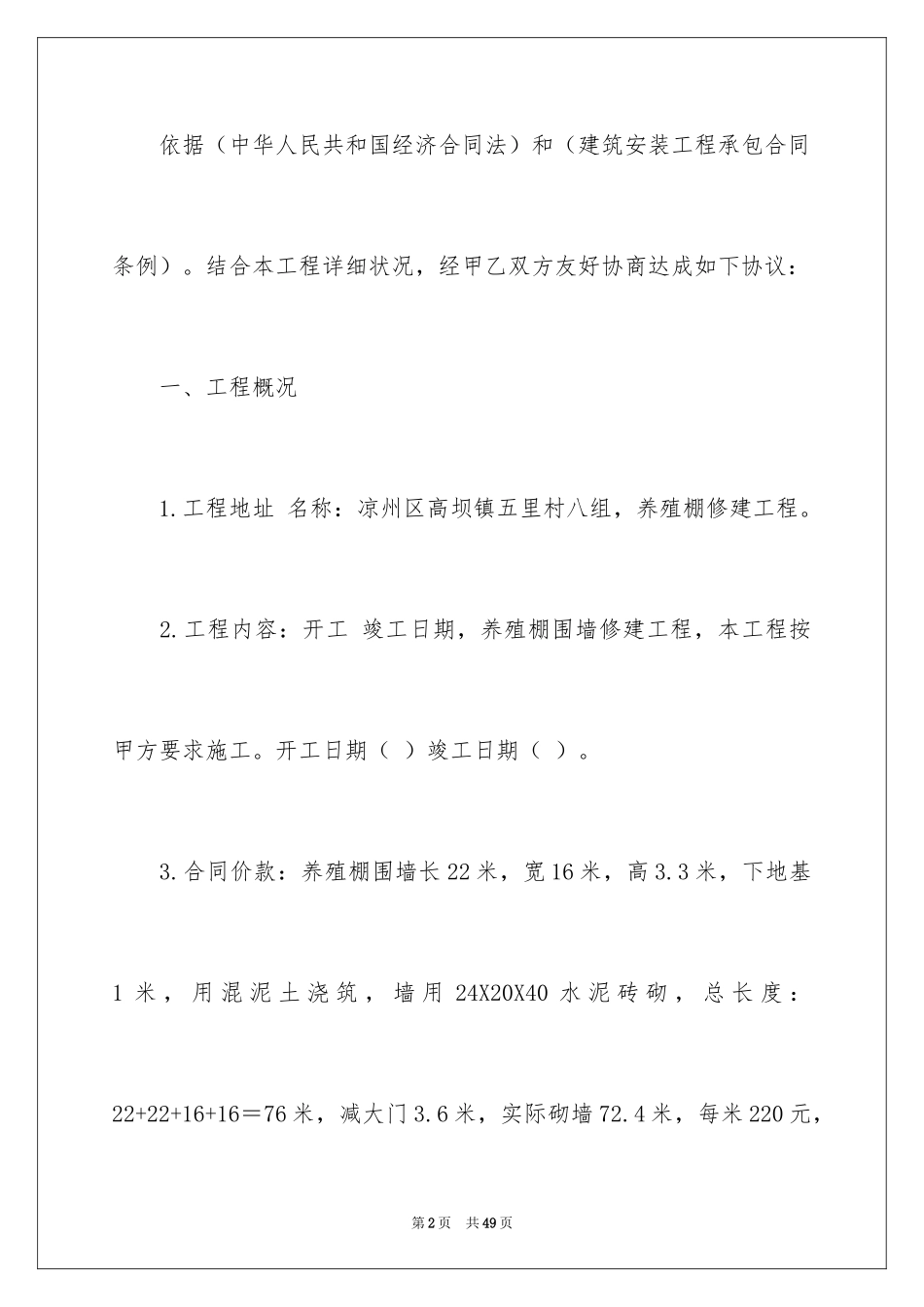 依据（中华人民共和国经济合同法）和（建筑安装工程承包合同条例）。结合本工程详细状况，经甲乙双方友好协商达成如下协议：

一、工程概况

1.工程地址 名称：凉州区高坝镇五里村八组，养殖棚修建工程。

2.工程内容：开工 竣工日期，养殖棚围墙修建工程，本工程按甲方要求施工。开工日期（ ）竣工日期（ ）。

3.合同价款：养殖棚围墙长22米，宽16米，高3.3米，下地基1米，用混泥土浇筑，墙用24X20X40水泥砖砌，总长度：22+22+16+16＝76米，减大门3.6米，实际砌墙72.4米，每米220元，

第2页 共49页